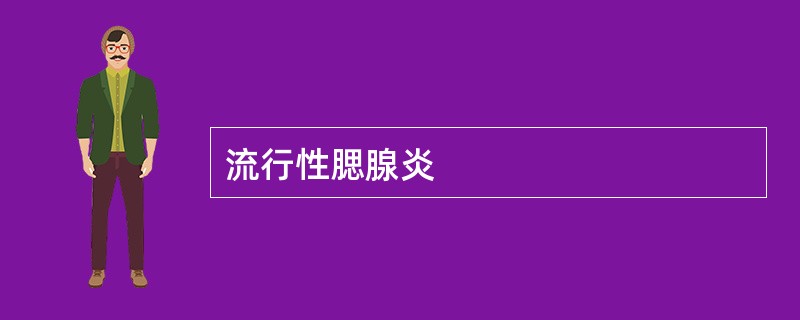 流行性腮腺炎